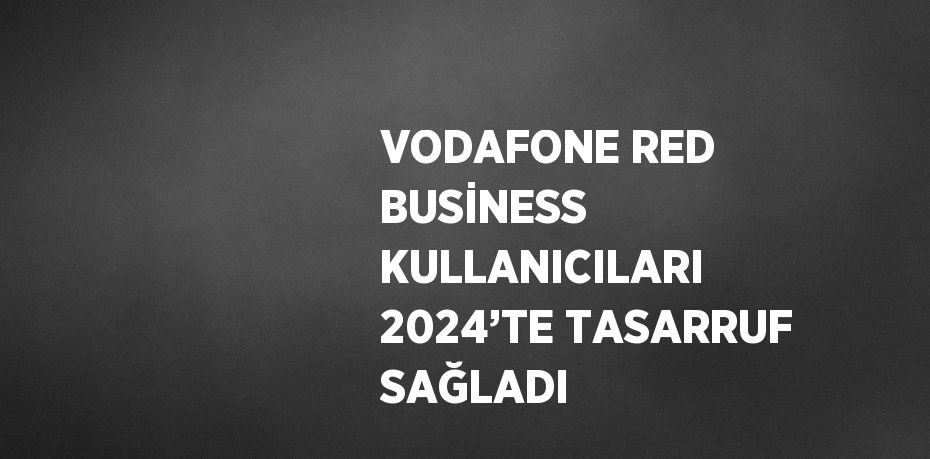 VODAFONE RED BUSİNESS KULLANICILARI 2024’TE TASARRUF SAĞLADI